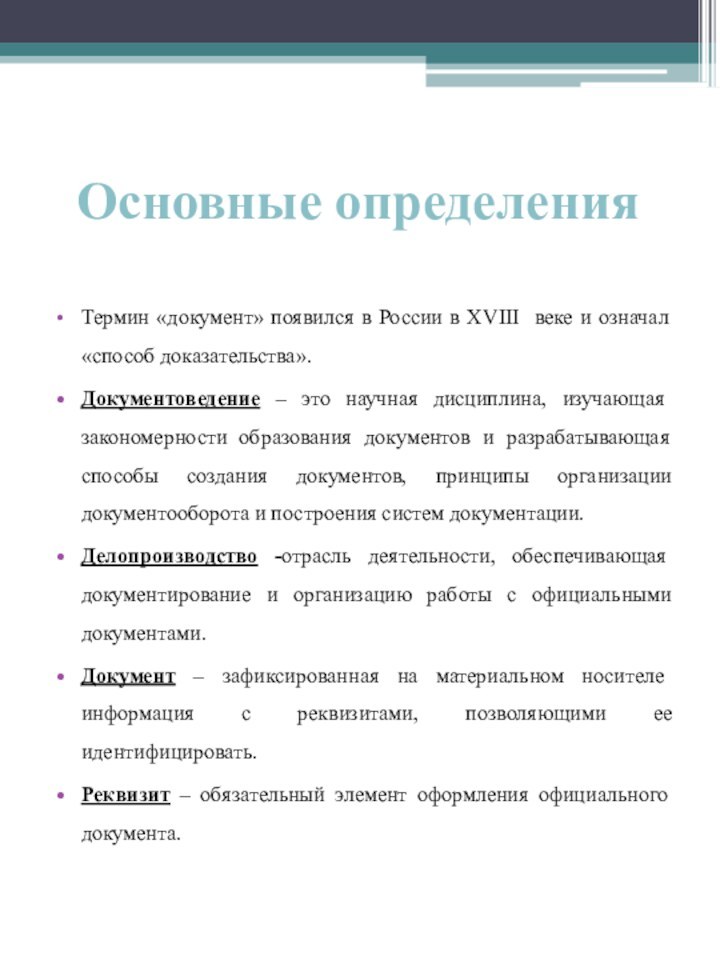 Основные определения

• Термин «документ» появился в России в XVIII веке и означал «способ доказательства».

• Документоведение – это научная дисциплина, изучающая закономерности образования документов и разрабатывающая способы создания документов, принципы организации документооборота и построения систем документации.

• Делопроизводство -отрасль деятельности, обеспечивающая документирование и организацию работы с официальными документами.

• Документ – зафиксированная на материальном носителе информация с реквизитами, позволяющими ее идентифицировать.

• Реквизит – обязательный элемент оформления официального документа.